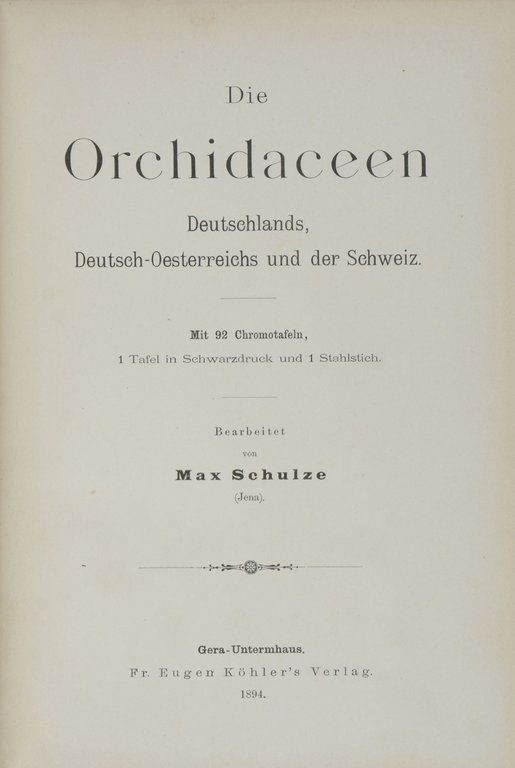 Die

Orchidaceen

Deutschlands,
Deutsch-Oesterreichs und der Schweiz.

Mit 92 Chromotafeln,
1 Tafel in Schwarzdruck und 1 Stahlstich.

Bearbeitet
von
Max Schulze
(Jena).

Gera-Untermhaus.
Fr. Eugen Köhler's Verlag.
1894.